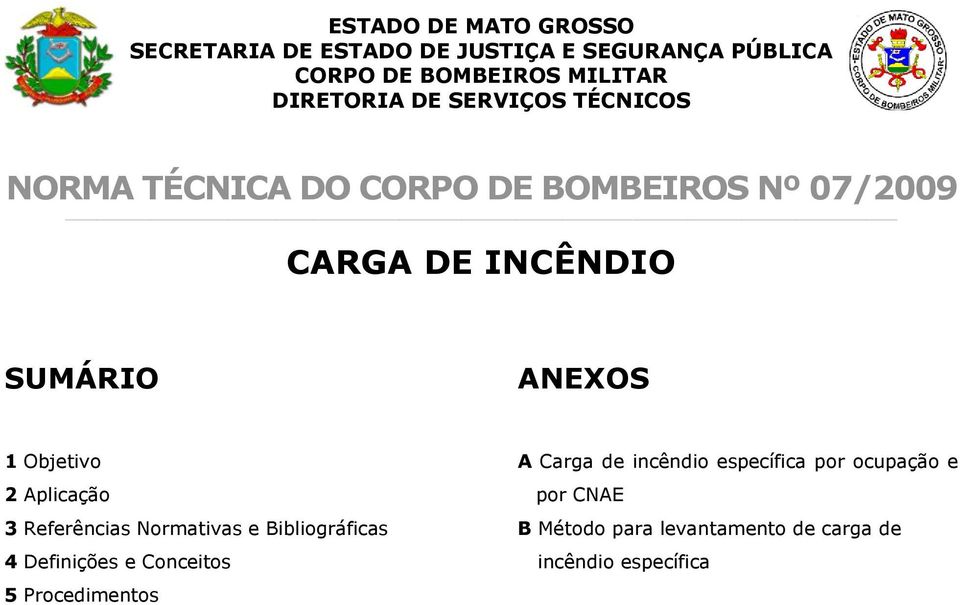 ESTADO DE MATO GROSSO
SECRETARIA DE ESTADO DE JUSTIÇA E SEGURANÇA PÚBLICA
CORPO DE BOMBEIROS MILITAR
DIRETORIA DE SERVIÇOS TÉCNICOS

ESTADO DE MATO GROSSO
CORPO DE BOMBEIROS MILITAR

NORMA TÉCNICA DO CORPO DE BOMBEIROS Nº 07/2009

CARGA DE INCÊNDIO

SUMÁRIO

1 Objetivo
2 Aplicação
3 Referências Normativas e Bibliográficas
4 Definições e Conceitos
5 Procedimentos

ANEXOS

A Carga de incêndio específica por ocupação e por CNAE
B Método para levantamento de carga de incêndio específica